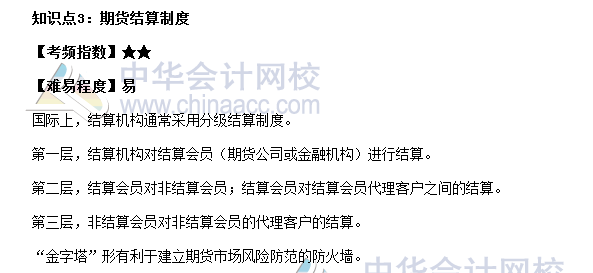 知识点3：期货结算制度

【考频指数】★★

【难易程度】易

中华会计网校
www.chinaacc.com

国际上，结算机构通常采用分级结算制度。

第一层，结算机构对结算会员（期货公司或金融机构）进行结算。

第二层，结算会员对非结算会员；结算会员对结算会员代理客户之间的结算。

第三层，非结算会员对非结算会员的代理客户的结算。

“金字塔”形有利于建立期货市场风险防范的防火墙。

中华会计网校